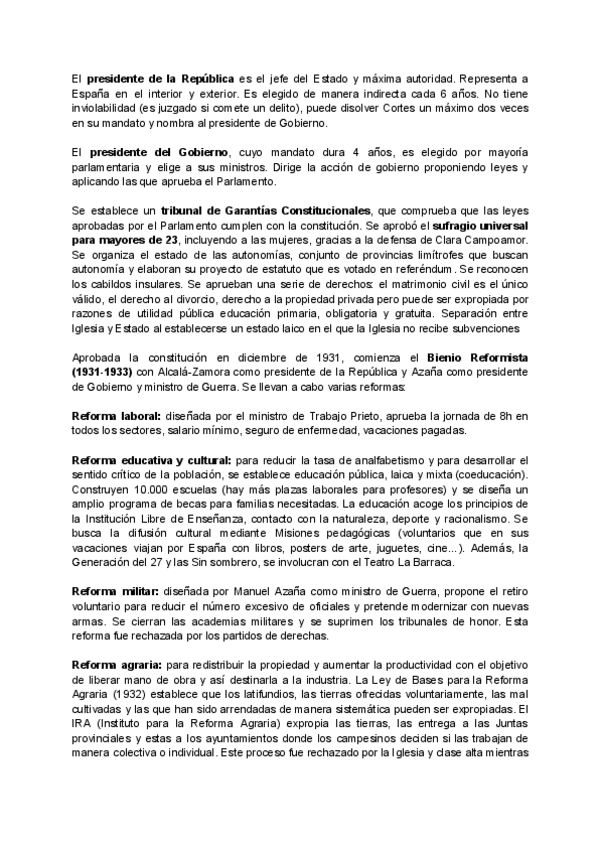 El presidente de la República es el jefe del Estado y máxima autoridad. Representa a España en el interior y exterior. Es elegido de manera indirecta cada 6 años. No tiene inviolabilidad (es juzgado si comete un delito), puede disolver Cortes un máximo dos veces en su mandato y nombra al presidente de Gobierno.

El presidente del Gobierno, cuyo mandato dura 4 años, es elegido por mayoría parlamentaria y elige a sus ministros. Dirige la acción de gobierno proponiendo leyes y aplicando las que aprueba el Parlamento.

Se establece un tribunal de Garantías Constitucionales, que comprueba que las leyes aprobadas por el Parlamento cumplen con la constitución. Se aprobó el sufragio universal para mayores de 23, incluyendo a las mujeres, gracias a la defensa de Clara Campoamor. Se organiza el estado de las autonomías, conjunto de provincias limítrofes que buscan autonomía y elaboran su proyecto de estatuto que es votado en referéndum. Se reconocen los cabildos insulares. Se aprueban una serie de derechos: el matrimonio civil es el único válido, el derecho al divorcio, derecho a la propiedad privada pero puede ser expropiada por razones de utilidad pública educación primaria, obligatoria y gratuita. Separación entre Iglesia y Estado al establecerse un estado laico en el que la Iglesia no recibe subvenciones

Aprobada la constitución en diciembre de 1931, comienza el Bienio Reformista (1931-1933) con Alcalá-Zamora como presidente de la República y Azaña como presidente de Gobierno y ministro de Guerra. Se llevan a cabo varias reformas:

Reforma laboral: diseñada por el ministro de Trabajo Prieto, aprueba la jornada de 8h en todos los sectores, salario mínimo, seguro de enfermedad, vacaciones pagadas.

Reforma educativa y cultural: para reducir la tasa de analfabetismo y para desarrollar el sentido crítico de la población, se establece educación pública, laica y mixta (coeducación). Construyen 10.000 escuelas (hay más plazas laborales para profesores) y se diseña un amplio programa de becas para familias necesitadas. La educación acoge los principios de la Institución Libre de Enseñanza, contacto con la naturaleza, deporte y racionalismo. Se busca la difusión cultural mediante Misiones pedagógicas (voluntarios que en sus vacaciones viajan por España con libros, posters de arte, juguetes, cine...). Además, la Generación del 27 y las Sin sombrero, se involucran con el Teatro La Barraca.

Reforma militar: diseñada por Manuel Azaña como ministro de Guerra, propone el retiro voluntario para reducir el número excesivo de oficiales y pretende modernizar con nuevas armas. Se cierran las academias militares y se suprimen los tribunales de honor. Esta reforma fue rechazada por los partidos de derechas.

Reforma agraria: para redistribuir la propiedad y aumentar la productividad con el objetivo de liberar mano de obra y así destinarla a la industria. La Ley de Bases para la Reforma Agraria (1932) establece que los latifundios, las tierras ofrecidas voluntariamente, las mal cultivadas y las que han sido arrendadas de manera sistemática pueden ser expropiadas. El IRA (Instituto para la Reforma Agraria) expropia las tierras, las entrega a las Juntas provinciales y estas a los ayuntamientos donde los campesinos deciden si las trabajan de manera colectiva o individual. Este proceso fue rechazado por la Iglesia y clase alta mientras